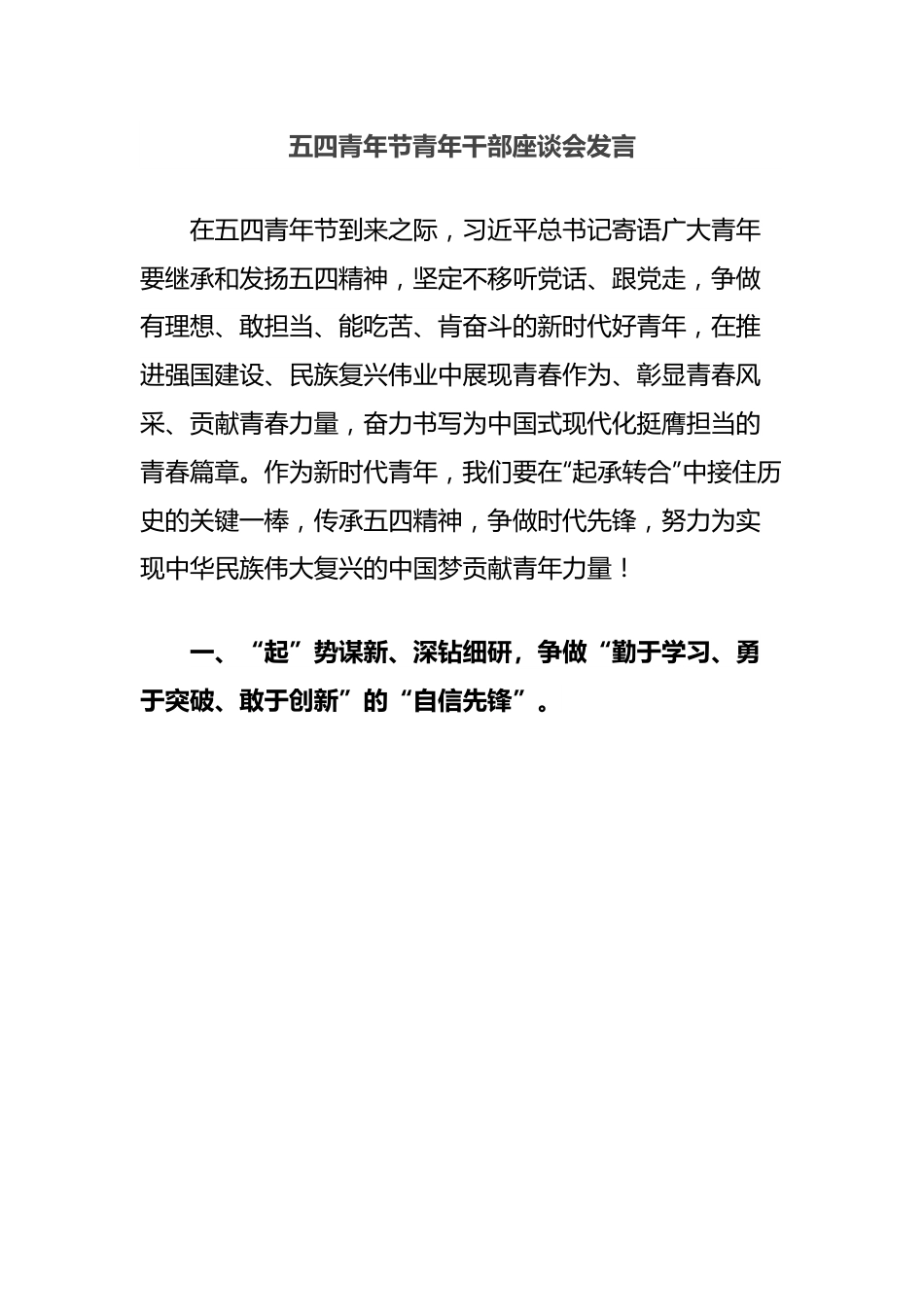 五四青年节青年干部座谈会发言

在五四青年节到来之际，习近平总书记寄语广大青年要继承和发扬五四精神，坚定不移听党话、跟党走，争做有理想、敢担当、能吃苦、肯奋斗的新时代好青年，在推进强国建设、民族复兴伟业中展现青春作为、彰显青春风采、贡献青春力量，奋力书写为中国式现代化挺膺担当的青春篇章。作为新时代青年，我们要在“起承转合”中接住历史的关键一棒，传承五四精神，争做时代先锋，努力为实现中华民族伟大复兴的中国梦贡献青年力量！

一、“起”势谋新、深钻细研，争做“勤于学习、勇于突破、敢于创新”的“自信先锋”。